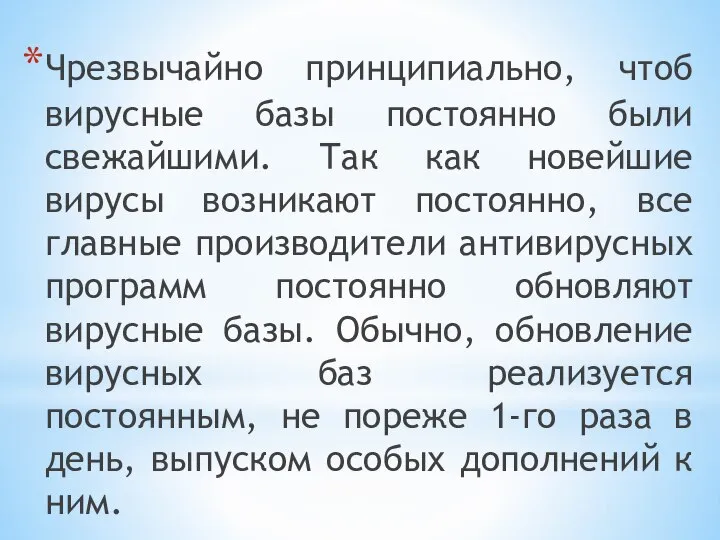 *Чрезвычайно принципиально, чтоб вирусные базы постоянно были свежайшими. Так как новейшие вирусы возникают постоянно, все главные производители антивирусных программ постоянно обновляют вирусные базы. Обычно, обновление вирусных баз реализуется постоянным, не пореже 1-го раза в день, выпуском особых дополнений к ним.